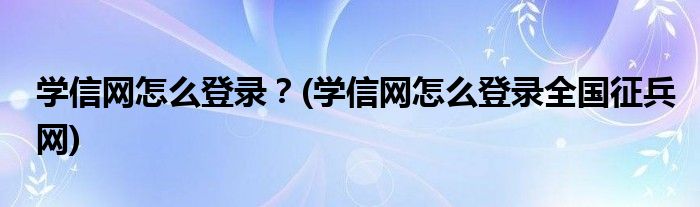 学信网怎么登录？(学信网怎么登录全国征兵网)